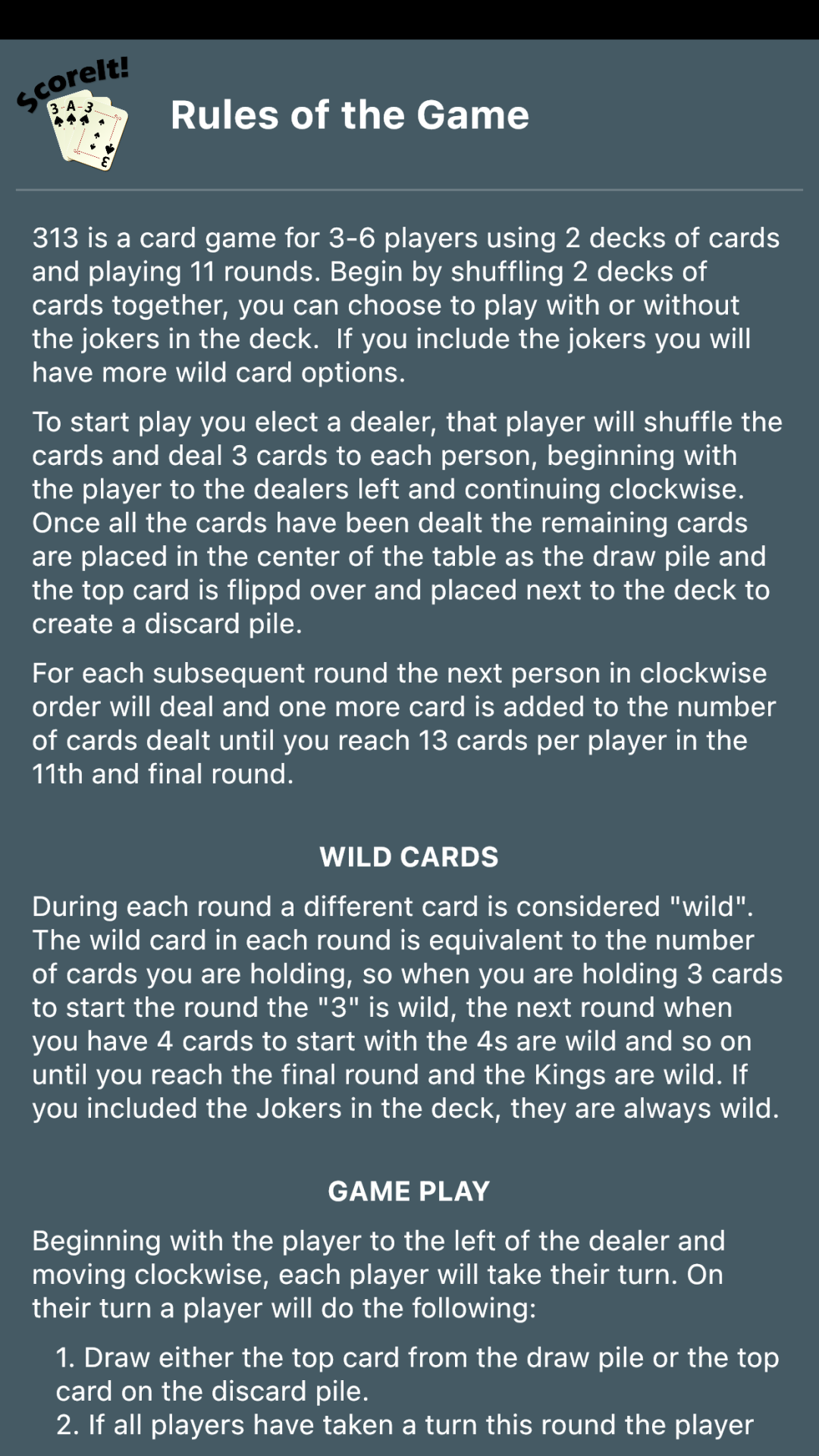 ScoreIt!

3 A 3

Rules of the Game

313 is a card game for 3-6 players using 2 decks of cards and playing 11 rounds. Begin by shuffling 2 decks of cards together, you can choose to play with or without the jokers in the deck. If you include the jokers you will have more wild card options.

To start play you elect a dealer, that player will shuffle the cards and deal 3 cards to each person, beginning with the player to the dealers left and continuing clockwise. Once all the cards have been dealt the remaining cards are placed in the center of the table as the draw pile and the top card is flippd over and placed next to the deck to create a discard pile.

For each subsequent round the next person in clockwise order will deal and one more card is added to the number of cards dealt until you reach 13 cards per player in the 11th and final round.

WILD CARDS

During each round a different card is considered "wild". The wild card in each round is equivalent to the number of cards you are holding, so when you are holding 3 cards to start the round the "3" is wild, the next round when you have 4 cards to start with the 4s are wild and so on until you reach the final round and the Kings are wild. If you included the Jokers in the deck, they are always wild.

GAME PLAY

Beginning with the player to the left of the dealer and moving clockwise, each player will take their turn. On their turn a player will do the following:

1. Draw either the top card from the draw pile or the top card on the discard pile.
2. If all players have taken a turn this round the player